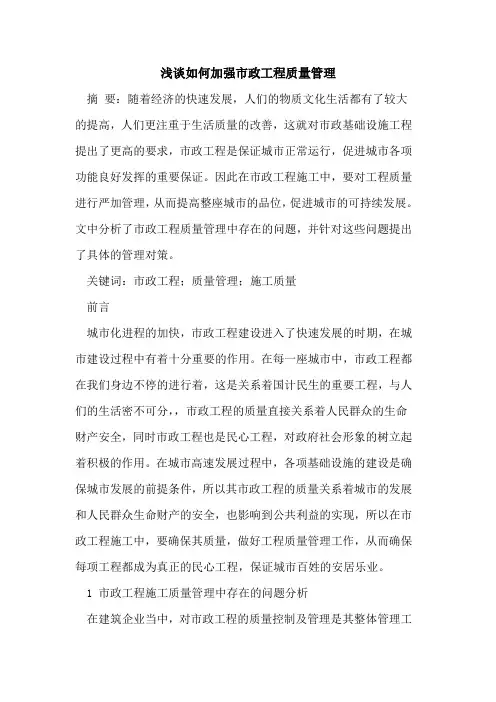 浅谈如何加强市政工程质量管理

摘 要：随着经济的快速发展，人们的物质文化生活都有了较大的提高，人们更注重于生活质量的改善，这就对市政基础设施工程提出了更高的要求，市政工程是保证城市正常运行，促进城市各项功能良好发挥的重要保证。因此在市政工程施工中，要对工程质量进行严加管理，从而提高整座城市的品位，促进城市的可持续发展。文中分析了市政工程质量管理中存在的问题，并针对这些问题提出了具体的管理对策。

关键词：市政工程；质量管理；施工质量

前言

城市化进程的加快，市政工程建设进入了快速发展的时期，在城市建设过程中有着十分重要的作用。在每一座城市中，市政工程都在我们身边不停的进行着，这是关系着国计民生的重要工程，与人们的生活密不可分，，市政工程的质量直接关系着人民群众的生命财产安全，同时市政工程也是民心工程，对政府社会形象的树立起着积极的作用。在城市高速发展过程中，各项基础设施的建设是确保城市发展的前提条件，所以其市政工程的质量关系着城市的发展和人民群众生命财产的安全，也影响到公共利益的实现，所以在市政工程施工中，要确保其质量，做好工程质量管理工作，从而确保每项工程都成为真正的民心工程，保证城市百姓的安居乐业。

1 市政工程施工质量管理中存在的问题分析

在建筑企业当中，对市政工程的质量控制及管理是其整体管理工